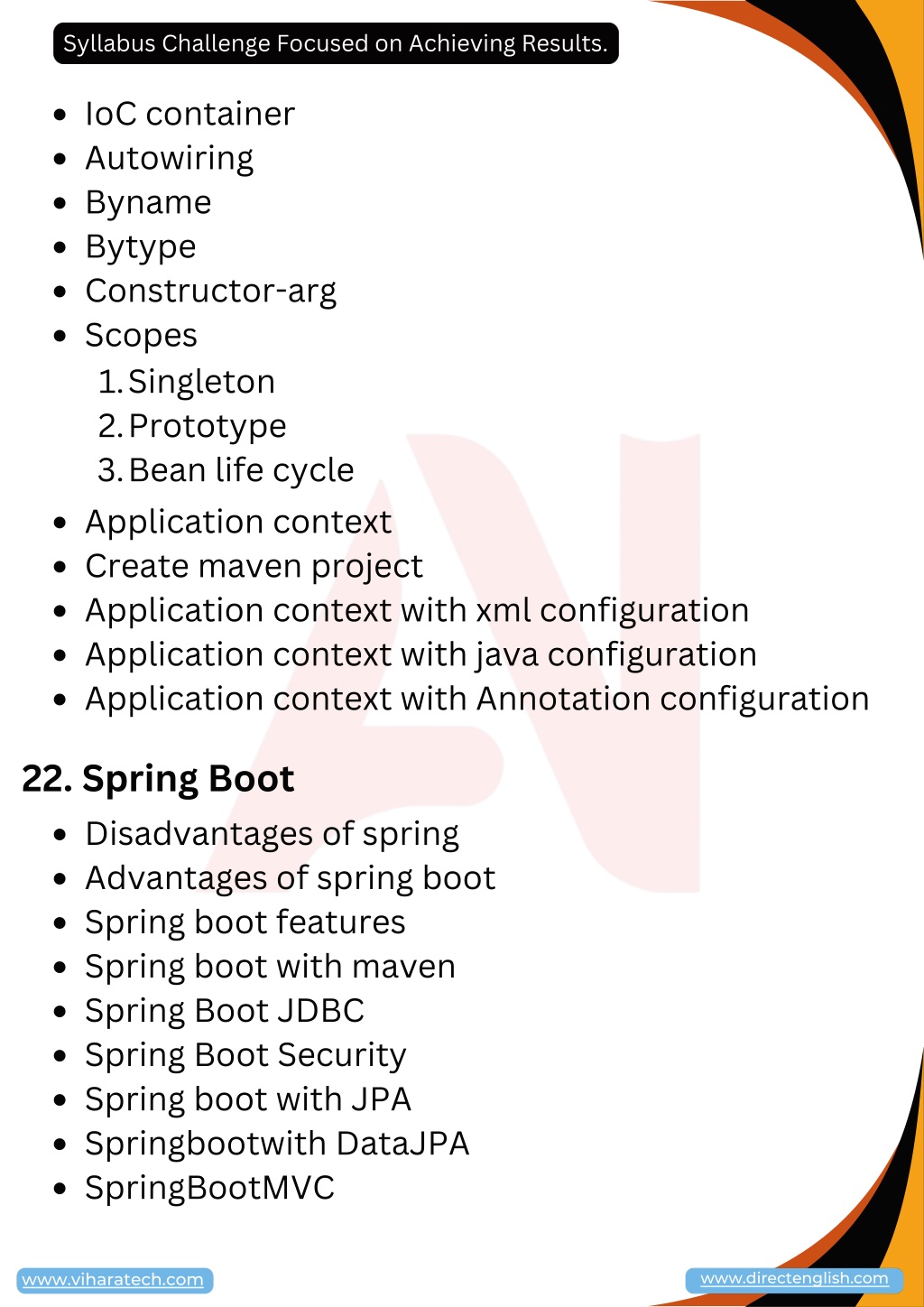 Syllabus Challenge Focused on Achieving Results.

- IoC container
- Autowiring
- Byname
- Bytype
- Constructor-arg
- Scopes
1. Singleton
2. Prototype
3. Bean life cycle
- Application context
- Create maven project
- Application context with xml configuration
- Application context with java configuration
- Application context with Annotation configuration

22. Spring Boot

- Disadvantages of spring
- Advantages of spring boot
- Spring boot features
- Spring boot with maven
- Spring Boot JDBC
- Spring Boot Security
- Spring boot with JPA
- Springbootwith DataJPA
- SpringBootMVC

www.viharatech.com

www.directenglish.com